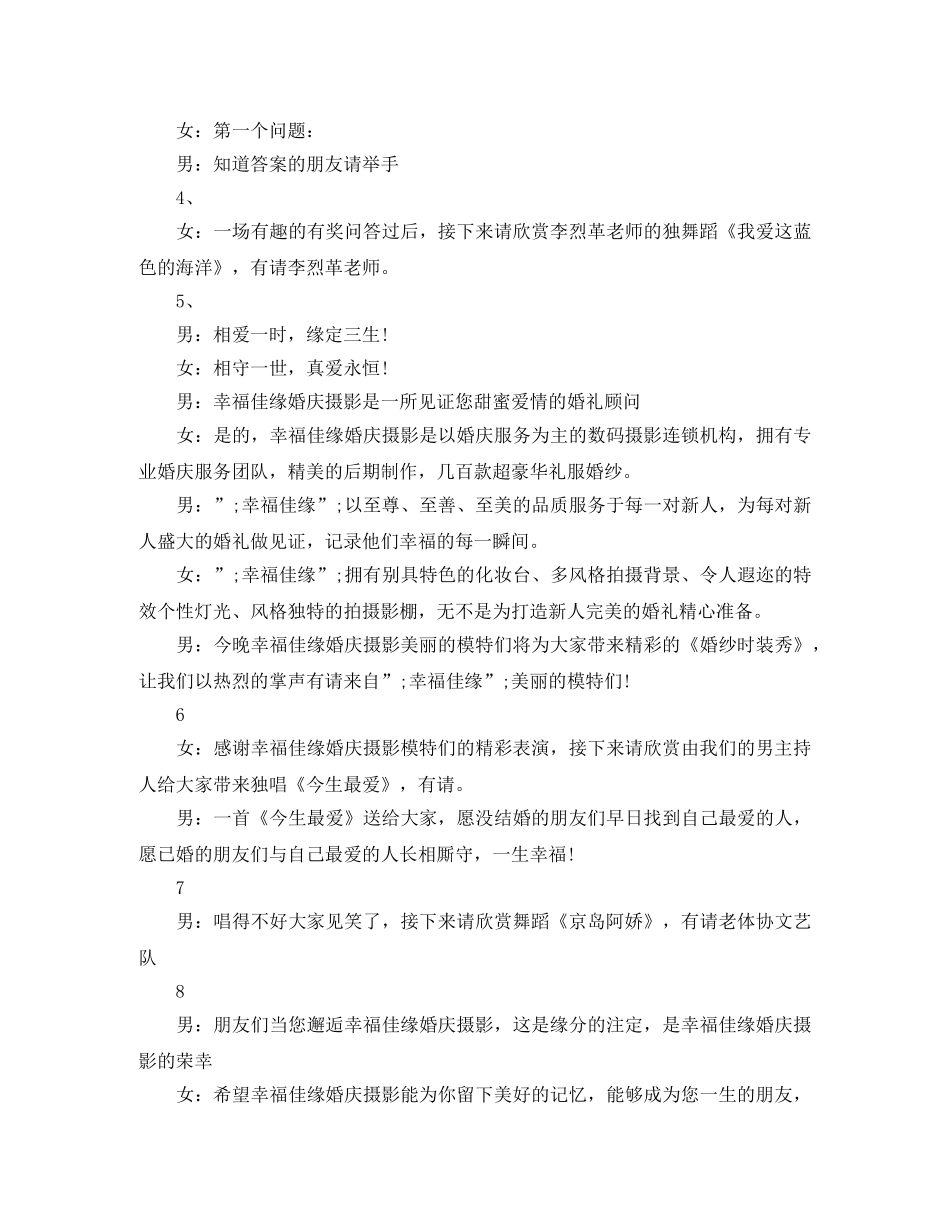 女：第一个问题：

男：知道答案的朋友请举手

4、

女：一场有趣的有奖问答过后，接下来请欣赏李烈革老师的独舞蹈《我爱这蓝色的海洋》，有请李烈革老师。

5、

男：相爱一时，缘定三生!

女：相守一世，真爱永恒!

男：幸福佳缘婚庆摄影是一所见证您甜蜜爱情的婚礼顾问

女：是的，幸福佳缘婚庆摄影是以婚庆服务为主的数码摄影连锁机构，拥有专业婚庆服务团队，精美的后期制作，几百款超豪华礼服婚纱。

男：”;幸福佳缘”;以至尊、至善、至美的品质服务于每一对新人，为每对新人盛大的婚礼做见证，记录他们幸福的每一瞬间。

女：”;幸福佳缘”;拥有别具特色的化妆台、多风格拍摄背景、令人遐迩的特效个性灯光、风格独特的拍摄影棚，无不是为打造新人完美的婚礼精心准备。

男：今晚幸福佳缘婚庆摄影美丽的模特们将为大家带来精彩的《婚纱时装秀》，让我们以热烈的掌声有请来自”;幸福佳缘”;美丽的模特们!

6

女：感谢幸福佳缘婚庆摄影模特们的精彩表演，接下来请欣赏由我们的男主持人给大家带来独唱《今生最爱》，有请。

男：一首《今生最爱》送给大家，愿没结婚的朋友们早日找到自己最爱的人，愿已婚的朋友们与自己最爱的人长相厮守，一生幸福!

7

男：唱得不好大家见笑了，接下来请欣赏舞蹈《京岛阿娇》，有请老体协文艺队

8

男：朋友们当您邂逅幸福佳缘婚庆摄影，这是缘分的注定，是幸福佳缘婚庆摄影的荣幸

女：希望幸福佳缘婚庆摄影能为你留下美好的记忆，能够成为您一生的朋友，